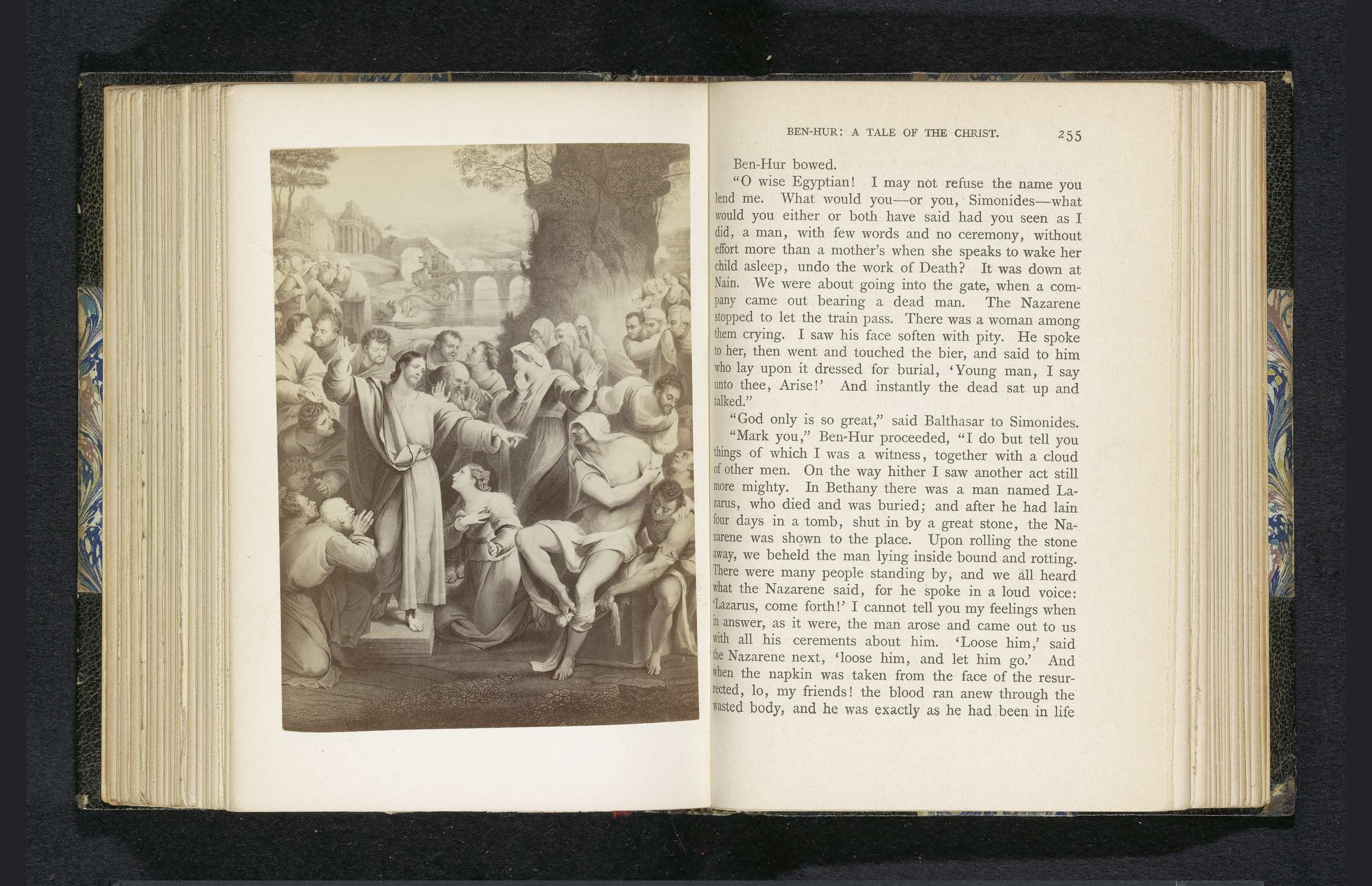 BEN-HUR: A TALE OF THE CHRIST. 255

Ben-Hur bowed.

"O wise Egyptian! I may not refuse the name you lend me. What would you—or you, Simonides—what would you either or both have said had you seen as I did, a man, with few words and no ceremony, without effort more than a mother's when she speaks to wake her child asleep, undo the work of Death? It was down at Nain. We were about going into the gate, when a company came out bearing a dead man. The Nazarene stopped to let the train pass. There was a woman among them crying. I saw his face soften with pity. He spoke to her, then went and touched the bier, and said to him who lay upon it dressed for burial, 'Young man, I say unto thee, Arise!' And instantly the dead sat up and talked."

"God only is so great," said Balthasar to Simonides.

"Mark you," Ben-Hur proceeded, "I do but tell you things of which I was a witness, together with a cloud of other men. On the way hither I saw another act still more mighty. In Bethany there was a man named Lazarus, who died and was buried; and after he had lain four days in a tomb, shut in by a great stone, the Nazarene was shown to the place. Upon rolling the stone away, we beheld the man lying inside bound and rotting. There were many people standing by, and we all heard what the Nazarene said, for he spoke in a loud voice: 'Lazarus, come forth!' I cannot tell you my feelings when in answer, as it were, the man arose and came out to us with all his cerements about him. 'Loose him,' said the Nazarene next, 'loose him, and let him go.' And when the napkin was taken from the face of the resurrected, lo, my friends! the blood ran anew through the wasted body, and he was exactly as he had been in life